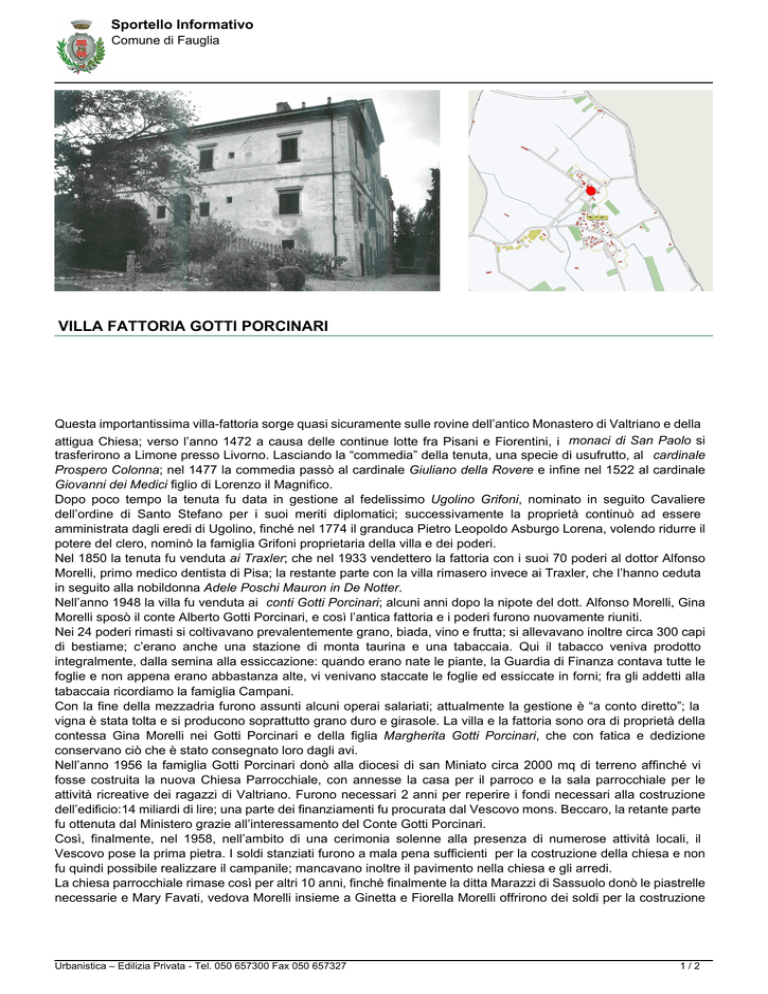 Sportello Informativo
Comune di Fauglia

VILLA FATTORIA GOTTI PORCINARI

Questa importantissima villa-fattoria sorge quasi sicuramente sulle rovine dell'antico Monastero di Valtriano e della attigua Chiesa; verso l'anno 1472 a causa delle continue lotte fra Pisani e Fiorentini, i monaci di San Paolo si trasferirono a Limone presso Livorno. Lasciando la "commedia" della tenuta, una specie di usufrutto, al cardinale Prospero Colonna; nel 1477 la commedia passò al cardinale Giuliano della Rovere e infine nel 1522 al cardinale Giovanni dei Medici figlio di Lorenzo il Magnifico.
Dopo poco tempo la tenuta fu data in gestione al fedelissimo Ugolino Grifoni, nominato in seguito Cavaliere dell'ordine di Santo Stefano per i suoi meriti diplomatici; successivamente la proprietà continuò ad essere amministrata dagli eredi di Ugolino, finché nel 1774 il granduca Pietro Leopoldo Asburgo Lorena, volendo ridurre il potere del clero, nominò la famiglia Grifoni proprietaria della villa e dei poderi.
Nel 1850 la tenuta fu venduta ai Traxler; che nel 1933 vendettero la fattoria con i suoi 70 poderi al dottor Alfonso Morelli, primo medico dentista di Pisa; la restante parte con la villa rimasero invece ai Traxler, che l'hanno ceduta in seguito alla nobildonna Adele Poschi Mauron in De Notter.
Nell'anno 1948 la villa fu venduta ai conti Gotti Porcinari; alcuni anni dopo la nipote del dott. Alfonso Morelli, Gina Morelli sposò il conte Alberto Gotti Porcinari, e così l'antica fattoria e i poderi furono nuovamente riuniti.
Nei 24 poderi rimasti si coltivavano prevalentemente grano, biada, vino e frutta; si allevavano inoltre circa 300 capi di bestiame; c'erano anche una stazione di monta taurina e una tabaccaia. Qui il tabacco veniva prodotto integralmente, dalla semina alla essiccazione: quando erano nate le piante, la Guardia di Finanza contava tutte le foglie e non appena erano abbastanza alte, vi venivano staccate le foglie ed essiccate in forni; fra gli addetti alla tabaccaia ricordiamo la famiglia Campani.
Con la fine della mezzadria furono assunti alcuni operai salariati; attualmente la gestione è "a conto diretto"; la vigna è stata tolta e si producono soprattutto grano duro e girasole. La villa e la fattoria sono ora di proprietà della contessa Gina Morelli nei Gotti Porcinari e della figlia Margherita Gotti Porcinari, che con fatica e dedizione conservano ciò che è stato consegnato loro dagli avi.
Nell'anno 1956 la famiglia Gotti Porcinari donò alla diocesi di san Miniato circa 2000 mq di terreno affinché vi fosse costruita la nuova Chiesa Parrocchiale, con annesse la casa per il parroco e la sala parrocchiale per le attività ricreative dei ragazzi di Valtriano. Furono necessari 2 anni per reperire i fondi necessari alla costruzione dell'edificio:14 miliardi di lire; una parte dei finanziamenti fu procurata dal Vescovo mons. Beccaro, la retante parte fu ottenuta dal Ministero grazie all'interessamento del Conte Gotti Porcinari.
Così, finalmente, nel 1958, nell'ambito di una cerimonia solenne alla presenza di numerose attività locali, il Vescovo pose la prima pietra. I soldi stanziati furono a mala pena sufficienti per la costruzione della chiesa e non fu quindi possibile realizzare il campanile; mancavano inoltre il pavimento nella chiesa e gli arredi.
La chiesa parrocchiale rimase così per altri 10 anni, finché finalmente la ditta Marazzi di Sassuolo donò le piastrelle necessarie e Mary Favati, vedova Morelli insieme a Ginetta e Fiorella Morelli offrirono dei soldi per la costruzione

Urbanistica – Edilizia Privata - Tel. 050 657300 Fax 050 657327
1 / 2